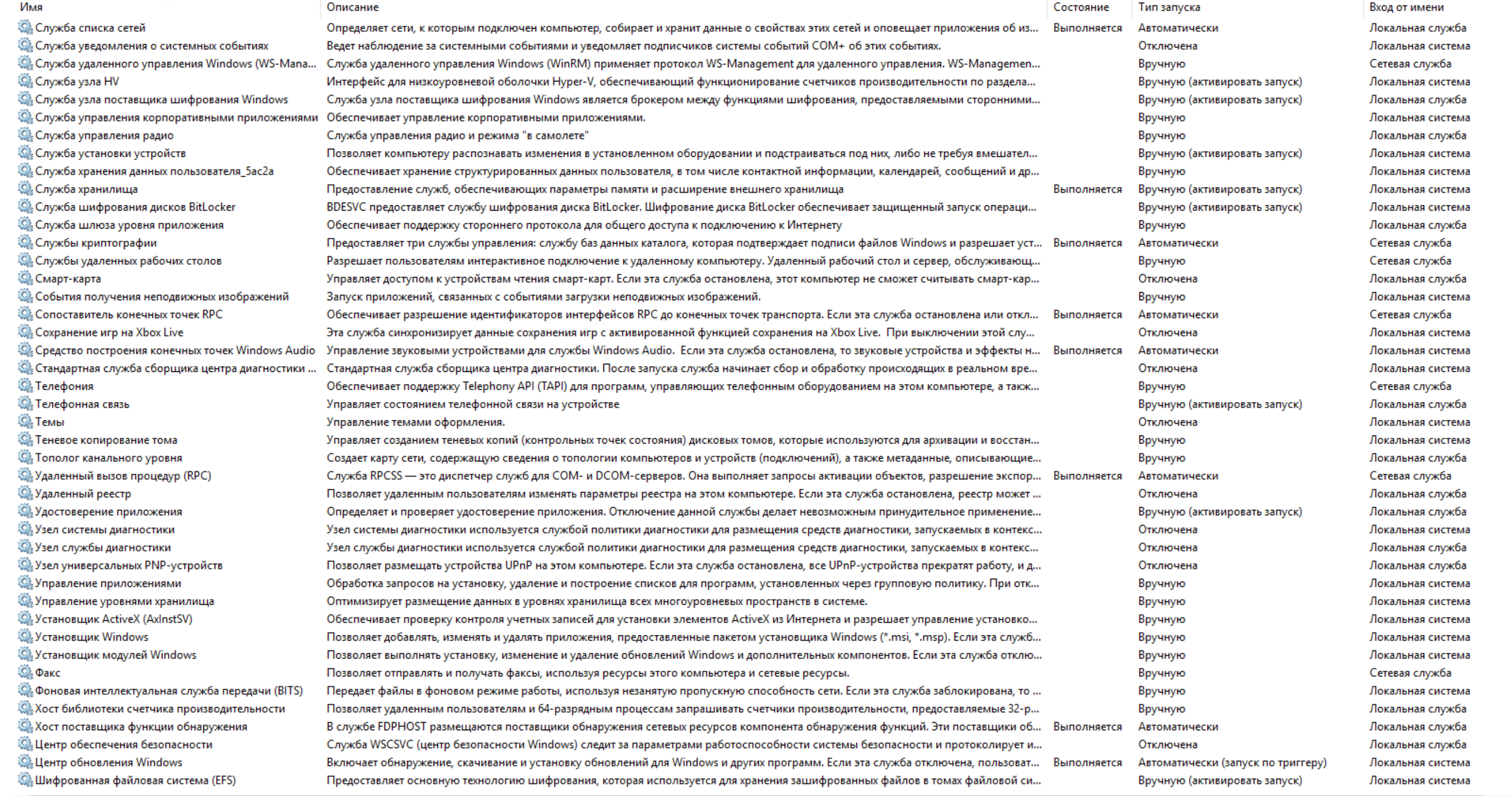 | Имя | Описание | Состояние | Тип запуска | Вход от имени |
|---|---|---|---|---|
| Служба списка сетей | Определяет сети, к которым подключен компьютер, собирает и хранит данные о свойствах этих сетей и оповещает приложения об из... | Выполняется | Автоматически | Локальная служба |
| Служба уведомления о системных событиях | Ведет наблюдение за системными событиями и уведомляет подписчиков системы событий COM+ об этих событиях. | | Отключена | Локальная система |
| Служба удаленного управления Windows (WS-Mana... | Служба удаленного управления Windows (WinRM) применяет протокол WS-Management для удаленного управления. WS-Managemen... | | Вручную | Сетевая служба |
| Служба узла HV | Интерфейс для низкоуровневой оболочки Hyper-V, обеспечивающий функционирование счетчиков производительности по раздела... | | Вручную (активировать запуск) | Локальная система |
| Служба узла поставщика шифрования Windows | Служба узла поставщика шифрования Windows является брокером между функциями шифрования, предоставляемыми сторонними... | | Вручную (активировать запуск) | Локальная служба |
| Служба управления корпоративными приложениями | Обеспечивает управление корпоративными приложениями. | | Вручную | Локальная система |
| Служба управления радио | Служба управления радио и режима "в самолете" | | Вручную | Локальная служба |
| Служба установки устройств | Позволяет компьютеру распознавать изменения в установленном оборудовании и подстраиваться под них, либо не требуя вмешател... | | Вручную (активировать запуск) | Локальная система |
| Служба хранения данных пользователя_5ac2a | Обеспечивает хранение структурированных данных пользователя, в том числе контактной информации, календарей, сообщений и др... | | Вручную | Локальная система |
| Служба хранилища | Предоставление служб, обеспечивающих параметры памяти и расширение внешнего хранилища | Выполняется | Вручную (активировать запуск) | Локальная система |
| Служба шифрования дисков BitLocker | BDESVC предоставляет службу шифрования диска BitLocker. Шифрование диска BitLocker обеспечивает защищенный запуск операци... | | Вручную (активировать запуск) | Локальная система |
| Служба шлюза уровня приложения | Обеспечивает поддержку стороннего протокола для общего доступа к подключению к Интернету | | Вручную | Локальная служба |
| Службы криптографии | Предоставляет три службы управления: службу баз данных каталога, которая подтверждает подписи файлов Windows и разрешает уст... | Выполняется | Автоматически | Сетевая служба |
| Службы удаленных рабочих столов | Разрешает пользователям интерактивное подключение к удаленному компьютеру. Удаленный рабочий стол и сервер, обслуживающ... | | Вручную | Сетевая служба |
| Смарт-карта | Управляет доступом к устройствам чтения смарт-карт. Если эта служба остановлена, этот компьютер не сможет считывать смарт-кар... | | Отключена | Локальная служба |
| События получения неподвижных изображений | Запуск приложений, связанных с событиями загрузки неподвижных изображений. | | Вручную | Локальная система |
| Сопоставитель конечных точек RPC | Обеспечивает разрешение идентификаторов интерфейсов RPC до конечных точек транспорта. Если эта служба остановлена или откл... | Выполняется | Автоматически | Сетевая служба |
| Сохранение игр на Xbox Live | Эта служба синхронизирует данные сохранения игр с активированной функцией сохранения на Xbox Live. При выключении этой слу... | | Отключена | Локальная система |
| Средство построения конечных точек Windows Audio | Управление звуковыми устройствами для службы Windows Audio. Если эта служба остановлена, то звуковые устройства и эффекты н... | Выполняется | Автоматически | Локальная система |
| Стандартная служба сборщика центра диагностики ... | Стандартная служба сборщика центра диагностики. После запуска служба начинает сбор и обработку происходящих в реальном вре... | | Отключена | Локальная система |
| Телефония | Обеспечивает поддержку Telephony API (TAPI) для программ, управляющих телефонным оборудованием на этом компьютере, а такж... | | Вручную | Сетевая служба |
| Телефонная связь | Управляет состоянием телефонной связи на устройстве | | Вручную (активировать запуск) | Локальная служба |
| Темы | Управление темами оформления. | | Отключена | Локальная система |
| Теневое копирование тома | Управляет созданием теневых копий (контрольных точек состояния) дисковых томов, которые используются для архивации и восстан... | | Вручную | Локальная система |
| Тополог канального уровня | Создает карту сети, содержащую сведения о топологии компьютеров и устройств (подключений), а также метаданные, описывающие... | | Вручную | Локальная служба |
| Удаленный вызов процедур (RPC) | Служба RPCSS — это диспетчер служб для COM- и DCOM-серверов. Она выполняет запросы активации объектов, разрешение экспор... | Выполняется | Автоматически | Сетевая служба |
| Удаленный реестр | Позволяет удаленным пользователям изменять параметры реестра на этом компьютере. Если эта служба остановлена, реестр может ... | | Отключена | Локальная служба |
| Удостоверение приложения | Определяет и проверяет удостоверение приложения. Отключение данной службы делает невозможным принудительное применение... | | Вручную (активировать запуск) | Локальная служба |
| Узел системы диагностики | Узел системы диагностики используется службой политики диагностики для размещения средств диагностики, запускаемых в контекс... | | Отключена | Локальная система |
| Узел службы диагностики | Узел службы диагностики используется службой политики диагностики для размещения средств диагностики, запускаемых в контекс... | | Отключена | Локальная служба |
| Узел универсальных PNP-устройств | Позволяет размещать устройства UPnP на этом компьютере. Если эта служба остановлена, все UPnP-устройства прекратят работу, и д... | | Отключена | Локальная служба |
| Управление приложениями | Обработка запросов на установку, удаление и построение списков для программ, установленных через групповую политику. При отк... | | Вручную | Локальная система |
| Управление уровнями хранилища | Оптимизирует размещение данных в уровнях хранилища всех многоуровневых пространств в системе. | | Вручную | Локальная система |
| Установщик ActiveX (AxInstSV) | Обеспечивает проверку контроля учетных записей для установки элементов ActiveX из Интернета и разрешает управление установко... | | Вручную | Локальная система |
| Установщик Windows | Позволяет добавлять, изменять и удалять приложения, предоставленные пакетом установщика Windows (*.msi, *.msp). Если эта служб... | | Вручную | Локальная система |
| Установщик модулей Windows | Позволяет выполнять установку, изменение и удаление обновлений Windows и дополнительных компонентов. Если эта служба отклю... | | Вручную | Локальная система |
| Факс | Позволяет отправлять и получать факсы, используя ресурсы этого компьютера и сетевые ресурсы. | | Вручную | Сетевая служба |
| Фоновая интеллектуальная служба передачи (BITS) | Передает файлы в фоновом режиме работы, используя незанятую пропускную способность сети. Если эта служба заблокирована, то ... | | Вручную | Локальная система |
| Хост библиотеки счетчика производительности | Позволяет удаленным пользователям и 64-разрядным процессам запрашивать счетчики производительности, предоставляемые 32-р... | | Вручную | Локальная служба |
| Хост поставщика функции обнаружения | В службе FDPHOST размещаются поставщики обнаружения сетевых ресурсов компонента обнаружения функций. Эти поставщики об... | Выполняется | Автоматически | Локальная служба |
| Центр обеспечения безопасности | Служба WSCSVC (центр безопасности Windows) следит за параметрами работоспособности системы безопасности и протоколирует и... | | Отключена | Локальная служба |
| Центр обновления Windows | Включает обнаружение, скачивание и установку обновлений для Windows и других программ. Если эта служба отключена, пользоват... | Выполняется | Автоматически (запуск по триггеру) | Локальная система |
| Шифрованная файловая система (EFS) | Предоставляет основную технологию шифрования, которая используется для хранения зашифрованных файлов в томах файловой си... | | Вручную (активировать запуск) | Локальная система |